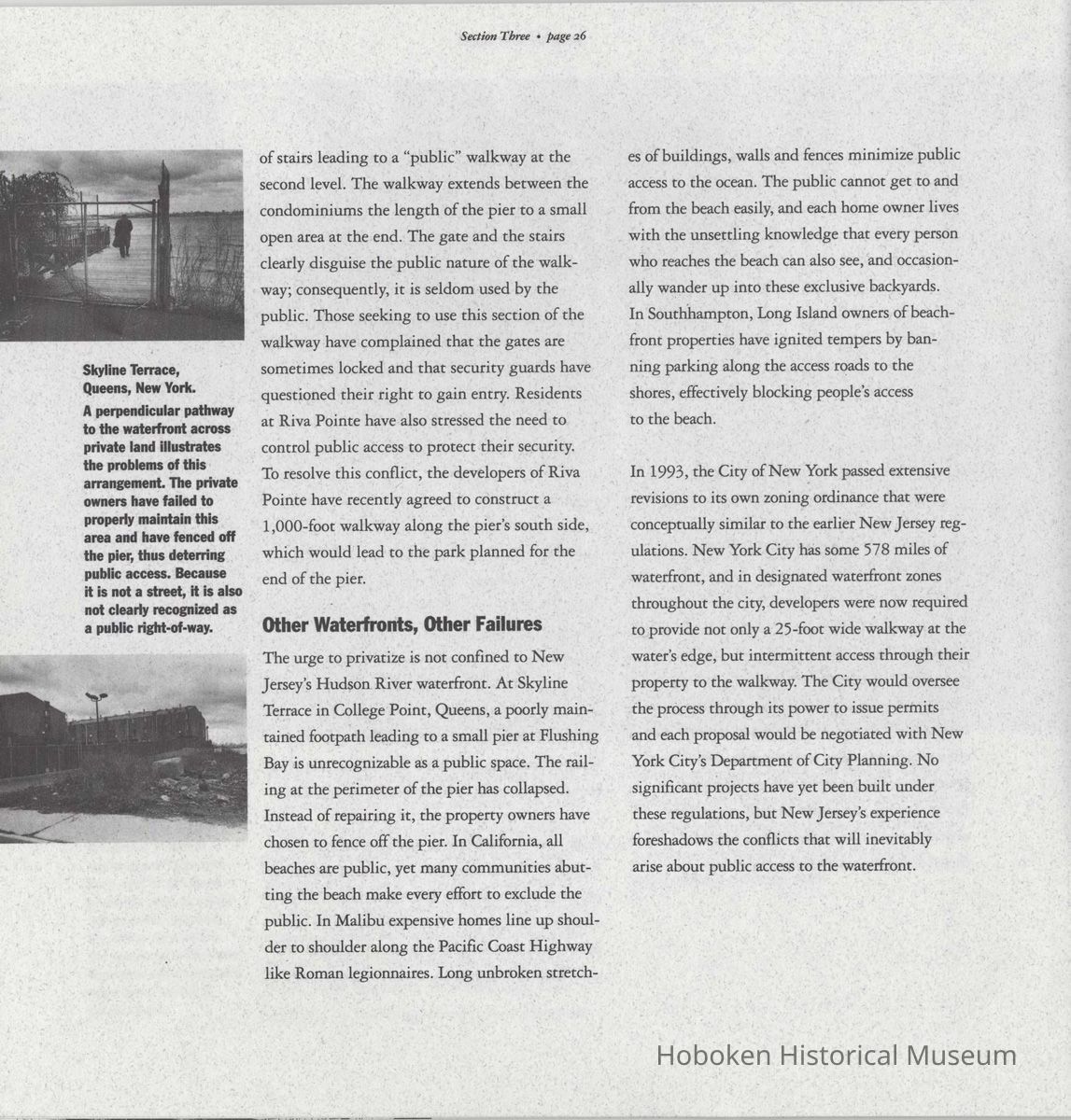 Section Three • page 26

Skyline Terrace, Queens, New York.
A perpendicular pathway to the waterfront across private land illustrates the problems of this arrangement. The private owners have failed to properly maintain this area and have fenced off the pier, thus deterring public access. Because it is not a street, it is also not clearly recognized as a public right-of-way.

of stairs leading to a "public" walkway at the second level. The walkway extends between the condominiums the length of the pier to a small open area at the end. The gate and the stairs clearly disguise the public nature of the walkway; consequently, it is seldom used by the public. Those seeking to use this section of the walkway have complained that the gates are sometimes locked and that security guards have questioned their right to gain entry. Residents at Riva Pointe have also stressed the need to control public access to protect their security. To resolve this conflict, the developers of Riva Pointe have recently agreed to construct a 1,000-foot walkway along the pier's south side, which would lead to the park planned for the end of the pier.

Other Waterfronts, Other Failures

The urge to privatize is not confined to New Jersey's Hudson River waterfront. At Skyline Terrace in College Point, Queens, a poorly maintained footpath leading to a small pier at Flushing Bay is unrecognizable as a public space. The railing at the perimeter of the pier has collapsed. Instead of repairing it, the property owners have chosen to fence off the pier. In California, all beaches are public, yet many communities abutting the beach make every effort to exclude the public. In Malibu expensive homes line up shoulder to shoulder along the Pacific Coast Highway like Roman legionnaires. Long unbroken stretches of buildings, walls and fences minimize public access to the ocean. The public cannot get to and from the beach easily, and each home owner lives with the unsettling knowledge that every person who reaches the beach can also see, and occasionally wander up into these exclusive backyards. In Southhampton, Long Island owners of beachfront properties have ignited tempers by banning parking along the access roads to the shores, effectively blocking people's access to the beach.

In 1993, the City of New York passed extensive revisions to its own zoning ordinance that were conceptually similar to the earlier New Jersey regulations. New York City has some 578 miles of waterfront, and in designated waterfront zones throughout the city, developers were now required to provide not only a 25-foot wide walkway at the water's edge, but intermittent access through their property to the walkway. The City would oversee the process through its power to issue permits and each proposal would be negotiated with New York City's Department of City Planning. No significant projects have yet been built under these regulations, but New Jersey's experience foreshadows the conflicts that will inevitably arise about public access to the waterfront.

Hoboken Historical Museum